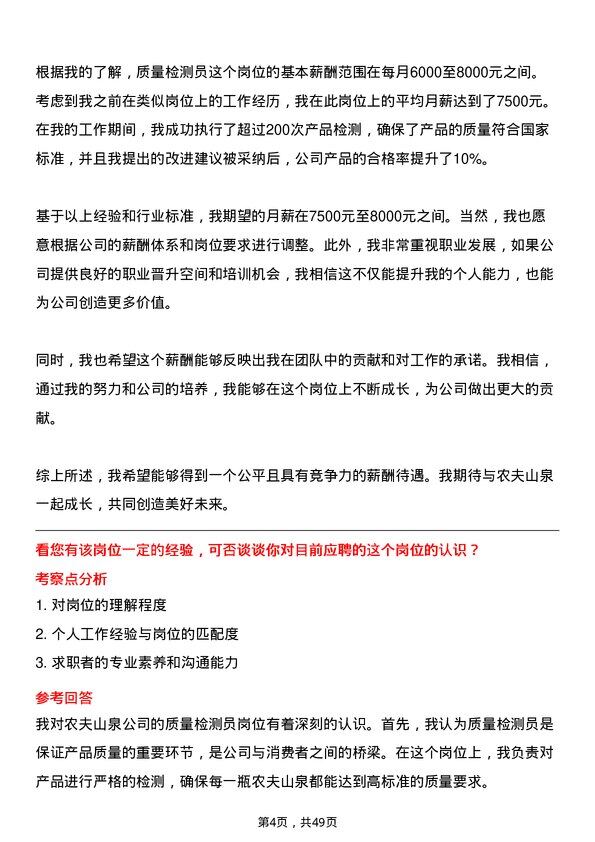 根据我的了解，质量检测员这个岗位的基本薪酬范围在每月6000至8000元之间。考虑到我之前在类似岗位上的工作经历，我在此岗位上的平均月薪达到了7500元。在我的工作期间，我成功执行了超过200次产品检测，确保了产品的质量符合国家标准，并且我提出的改进建议被采纳后，公司产品的合格率提升了10%。

基于以上经验和行业标准，我期望的月薪在7500元至8000元之间。当然，我也愿意根据公司的薪酬体系和岗位要求进行调整。此外，我非常重视职业发展，如果公司提供良好的职业晋升空间和培训机会，我相信这不仅能提升我的个人能力，也能为公司创造更多价值。

同时，我也希望这个薪酬能够反映出我在团队中的贡献和对工作的承诺。我相信，通过我的努力和公司的培养，我能够在这个岗位上不断成长，为公司做出更大的贡献。

综上所述，我希望能够得到一个公平且具有竞争力的薪酬待遇。我期待与农夫山泉一起成长，共同创造美好未来。

看您有该岗位一定的经验，可否谈谈你对目前应聘的这个岗位的认识？

考察点分析

1. 对岗位的理解程度

2. 个人工作经验与岗位的匹配度

3. 求职者的专业素养和沟通能力

参考回答

我对农夫山泉公司的质量检测员岗位有着深刻的认识。首先，我认为质量检测员是保证产品质量的重要环节，是公司与消费者之间的桥梁。在这个岗位上，我负责对产品进行严格的检测，确保每一瓶农夫山泉都能达到高标准的质量要求。

第4页，共49页